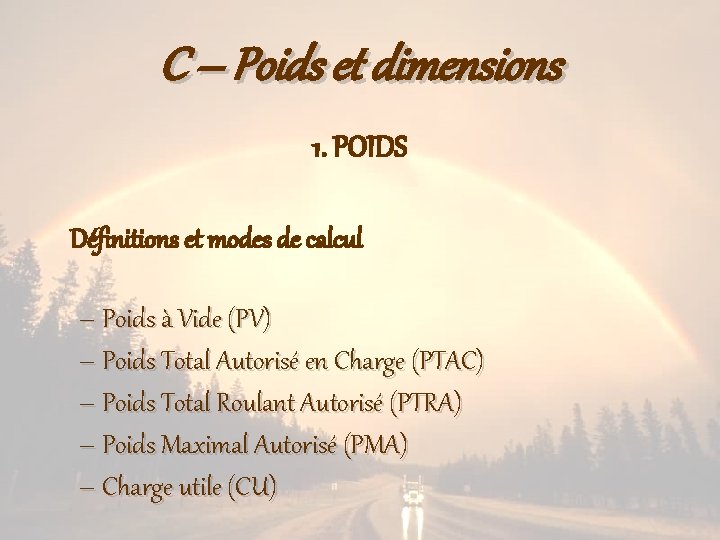 C – Poids et dimensions

1. POIDS

Définitions et modes de calcul

– Poids à Vide (PV)
– Poids Total Autorisé en Charge (PTAC)
– Poids Total Roulant Autorisé (PTRA)
– Poids Maximal Autorisé (PMA)
– Charge utile (CU)